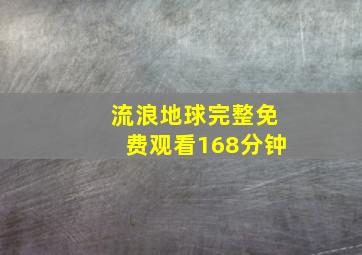 流浪地球完整免费观看168分钟